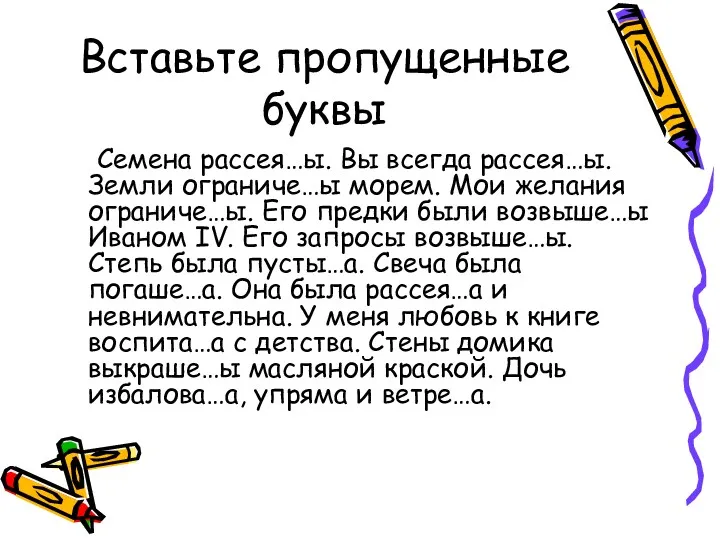 Вставьте пропущенные буквы

Семена рассея…ы. Вы всегда рассея…ы. Земли ограниче…ы морем. Мои желания ограниче…ы. Его предки были возвыше…ы Иваном IV. Его запросы возвыше…ы. Степь была пусты…а. Свеча была погаше…а. Она была рассея…а и невнимательна. У меня любовь к книге воспита…а с детства. Стены домика выкраше…ы масляной краской. Дочь избалова…а, упряма и ветре…а.